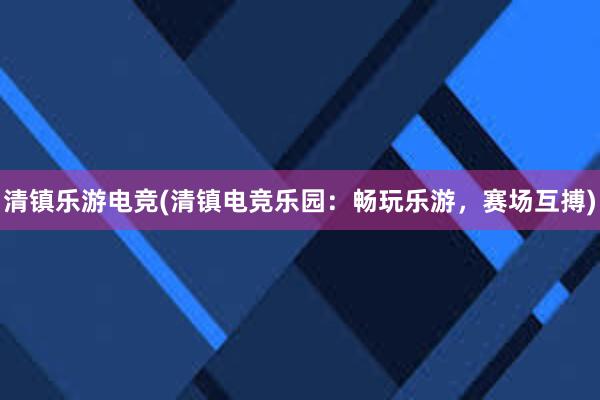 清镇乐游电竞(清镇电竞乐园：畅玩乐游，赛场互搏)